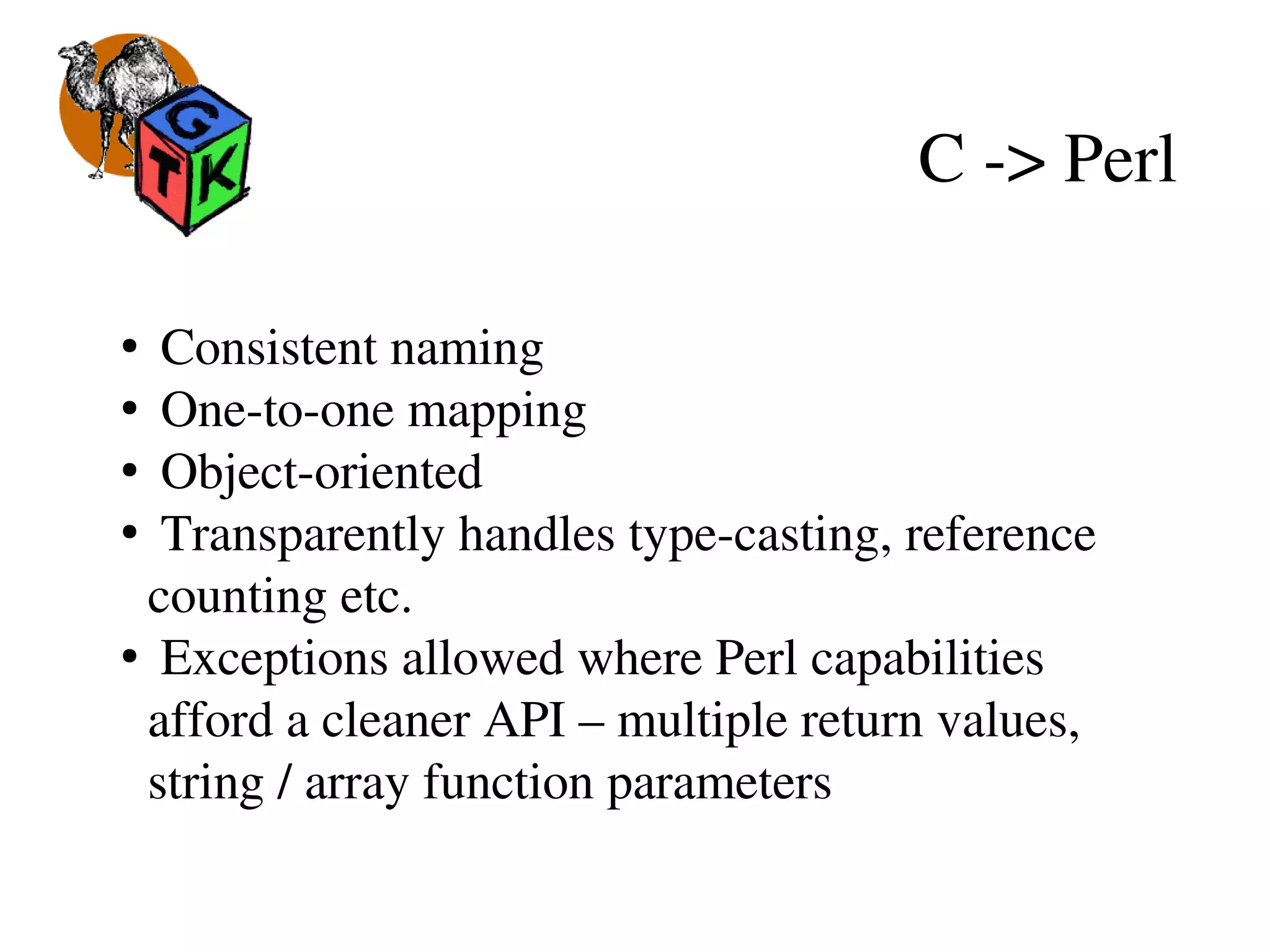 G
T K

C -> Perl

• Consistent naming
• One-to-one mapping
• Object-oriented
• Transparently handles type-casting, reference counting etc.
• Exceptions allowed where Perl capabilities afford a cleaner API – multiple return values, string / array function parameters